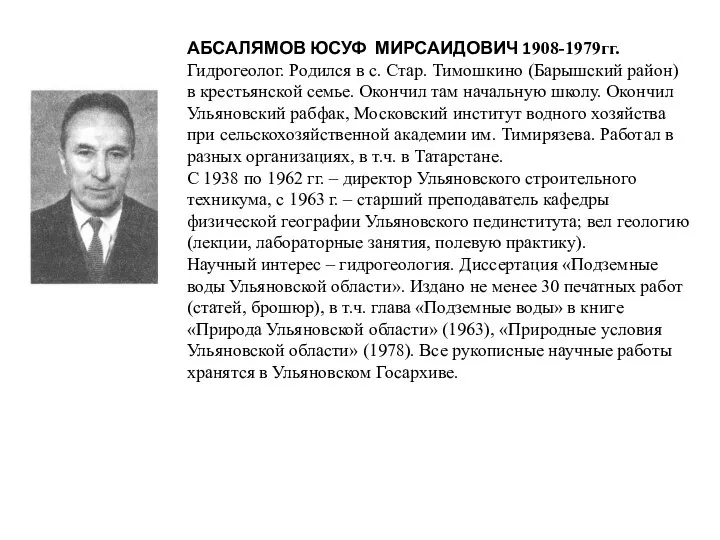 АБСАЛЯМОВ ЮСУФ МИРСАИДОВИЧ 1908-1979гг.
Гидрогеолог. Родился в с. Стар. Тимошкино (Барышский район) в крестьянской семье. Окончил там начальную школу. Окончил Ульяновский рабфак, Московский институт водного хозяйства при сельскохозяйственной академии им. Тимирязева. Работал в разных организациях, в т.ч. в Татарстане.
С 1938 по 1962 гг. – директор Ульяновского строительного техникума, с 1963 г. – старший преподаватель кафедры физической географии Ульяновского пединститута; вел геологию (лекции, лабораторные занятия, полевую практику).
Научный интерес – гидрогеология. Диссертация «Подземные воды Ульяновской области». Издано не менее 30 печатных работ (статей, брошюр), в т.ч. глава «Подземные воды» в книге «Природа Ульяновской области» (1963), «Природные условия Ульяновской области» (1978). Все рукописные научные работы хранятся в Ульяновском Госархиве.